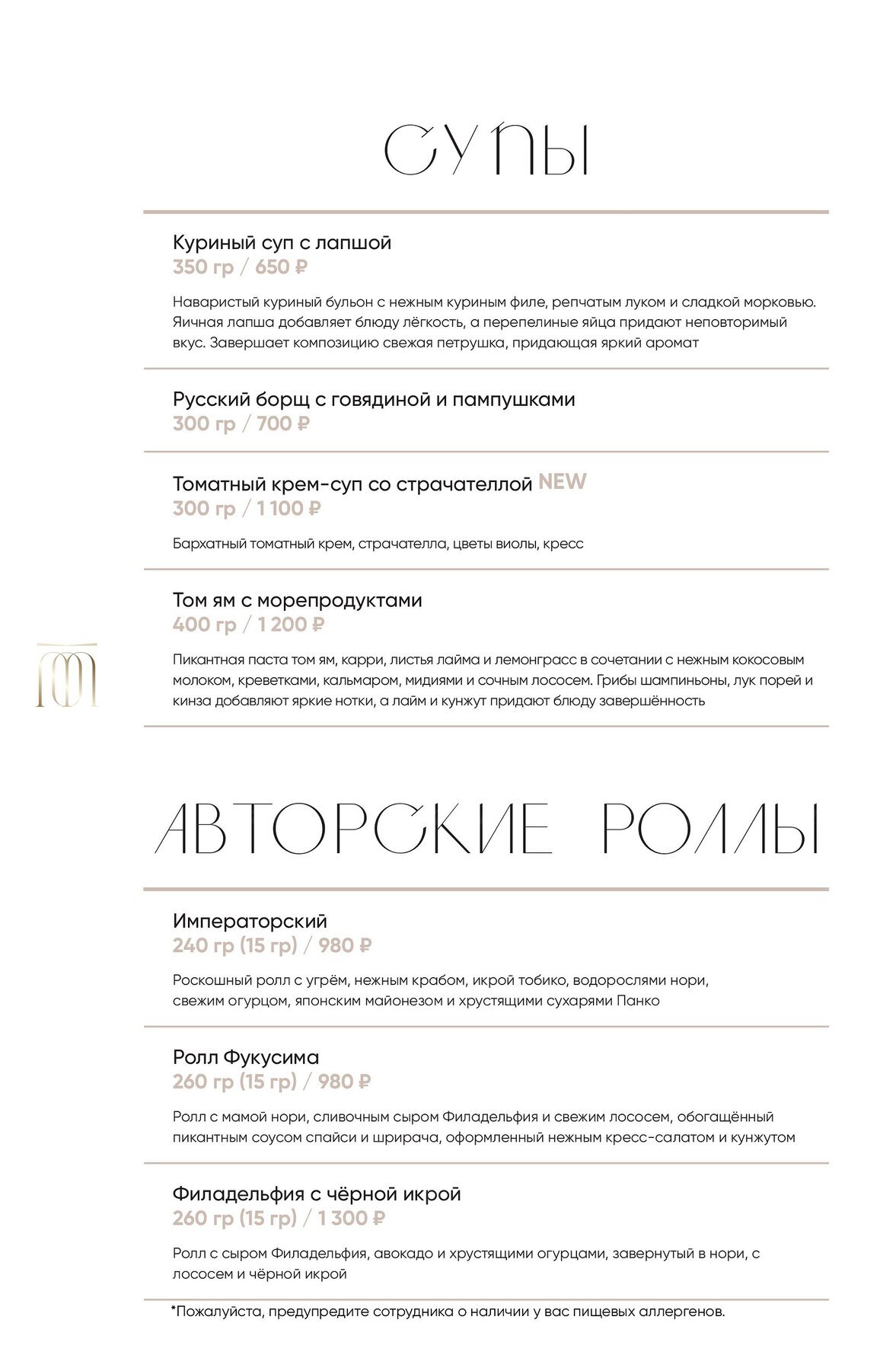 СУПЫ

Куриный суп с лапшой
350 гр / 650 ₽

Наваристый куриный бульон с нежным куриным филе, репчатым луком и сладкой морковью. Яичная лапша добавляет блюду лёгкость, а перепелиные яйца придают неповторимый вкус. Завершает композицию свежая петрушка, придающая яркий аромат

Русский борщ с говядиной и пампушками
300 гр / 700 ₽

Томатный крем-суп со страчателлой NEW
300 гр / 1 100 ₽

Бархатный томатный крем, страчателла, цветы виолы, кресс

Том ям с морепродуктами
400 гр / 1 200 ₽

Пикантная паста том ям, карри, листья лайма и лемонграсс в сочетании с нежным кокосовым молоком, креветками, кальмаром, мидиями и сочным лососем. Грибы шампиньоны, лук порей и кинза добавляют яркие нотки, а лайм и кунжут придают блюду завершённость

АВТОРСКИЕ РОЛЛЫ

Императорский
240 гр (15 гр) / 980 ₽

Роскошный ролл с угрём, нежным крабом, икрой тобико, водорослями нори, свежим огурцом, японским майонезом и хрустящими сухарями Панко

Ролл Фукусима
260 гр (15 гр) / 980 ₽

Ролл с мамой нори, сливочным сыром Филадельфия и свежим лососем, обогащённый пикантным соусом спайси и шрирача, оформленный нежным кресс-салатом и кунжутом

Филадельфия с чёрной икрой
260 гр (15 гр) / 1 300 ₽

Ролл с сыром Филадельфия, авокадо и хрустящими огурцами, завернутый в нори, с лососем и чёрной икрой

*Пожалуйста, предупредите сотрудника о наличии у вас пищевых аллергенов.